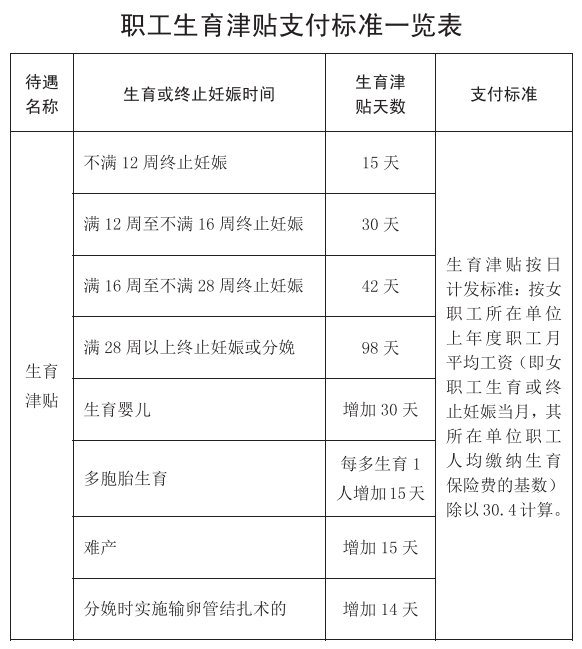 职工生育津贴支付标准一览表

| 待遇名称 | 生育或终止妊娠时间 | 生育津贴天数 | 支付标准 |
|---|---|---|---|
| 生育津贴 | 不满 12 周终止妊娠 | 15 天 | 生育津贴按日计发标准：按女职工所在单位上年度职工月平均工资（即女职工生育或终止妊娠当月，其所在单位职工人均缴纳生育保险费的基数）除以 30.4 计算。 |
| | 满 12 周至不满 16 周终止妊娠 | 30 天 | |
| | 满 16 周至不满 28 周终止妊娠 | 42 天 | |
| | 满 28 周以上终止妊娠或分娩 | 98 天 | |
| | 生育婴儿 | 增加 30 天 | |
| | 多胞胎生育 | 每多生育 1 人增加 15 天 | |
| | 难产 | 增加 15 天 | |
| | 分娩时实施输卵管结扎术的 | 增加 14 天 | |